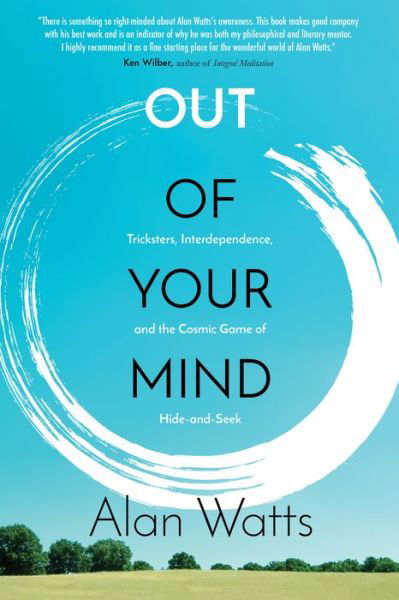 "There is something so right-minded about Alan Watts's awareness. This book makes good company with his best work and is an indicator of why he was both my philosophical and literary mentor. I highly recommend it as a fine starting place for the wonderful world of Alan Watts."
Ken Wilber, author of Integral Meditation

OUT
OF
Tricksters, Interdependence,
YOUR
and the Cosmic Game of
MIND
Hide-and-Seek

Alan Watts